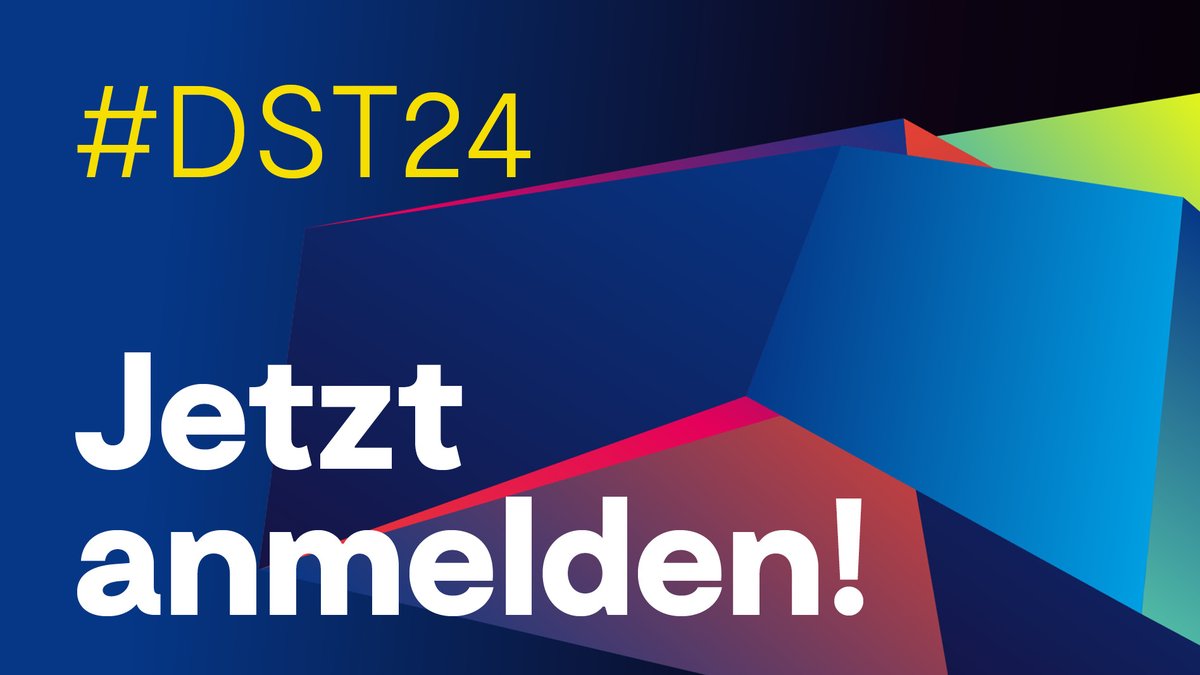 #DST24

Jetzt anmelden!